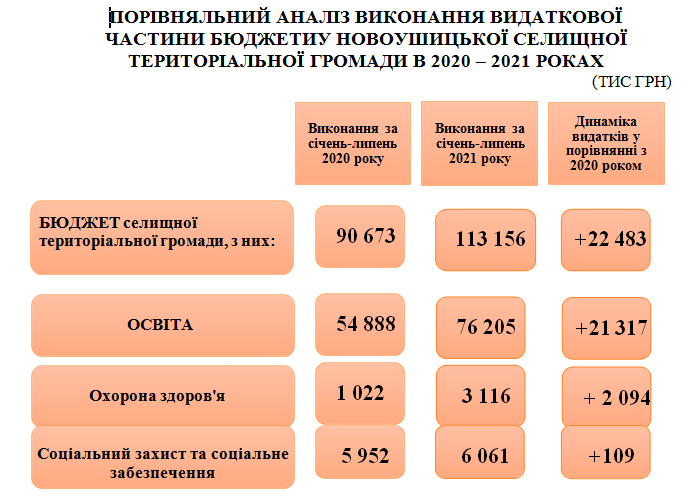 ПОРІВНЯЛЬНИЙ АНАЛІЗ ВИКОНАННЯ ВИДАТКОВОЇ ЧАСТИНИ БЮДЖЕТИУ НОВОУШИЦЬКОЇ СЕЛИЩНОЇ ТЕРИТОРІАЛЬНОЇ ГРОМАДИ В 2020 – 2021 РОКАХ

(ТИС ГРН)

| | Виконання за січень-липень 2020 року | Виконання за січень-липень 2021 року | Динаміка видатків у порівнянні з 2020 роком |
|---|---|---|---|
| БЮДЖЕТ селищної територіальної громади, з них: | 90 673 | 113 156 | +22 483 |
| ОСВІТА | 54 888 | 76 205 | +21 317 |
| Охорона здоров'я | 1 022 | 3 116 | + 2 094 |
| Соціальний захист та соціальне забезпечення | 5 952 | 6 061 | +109 |